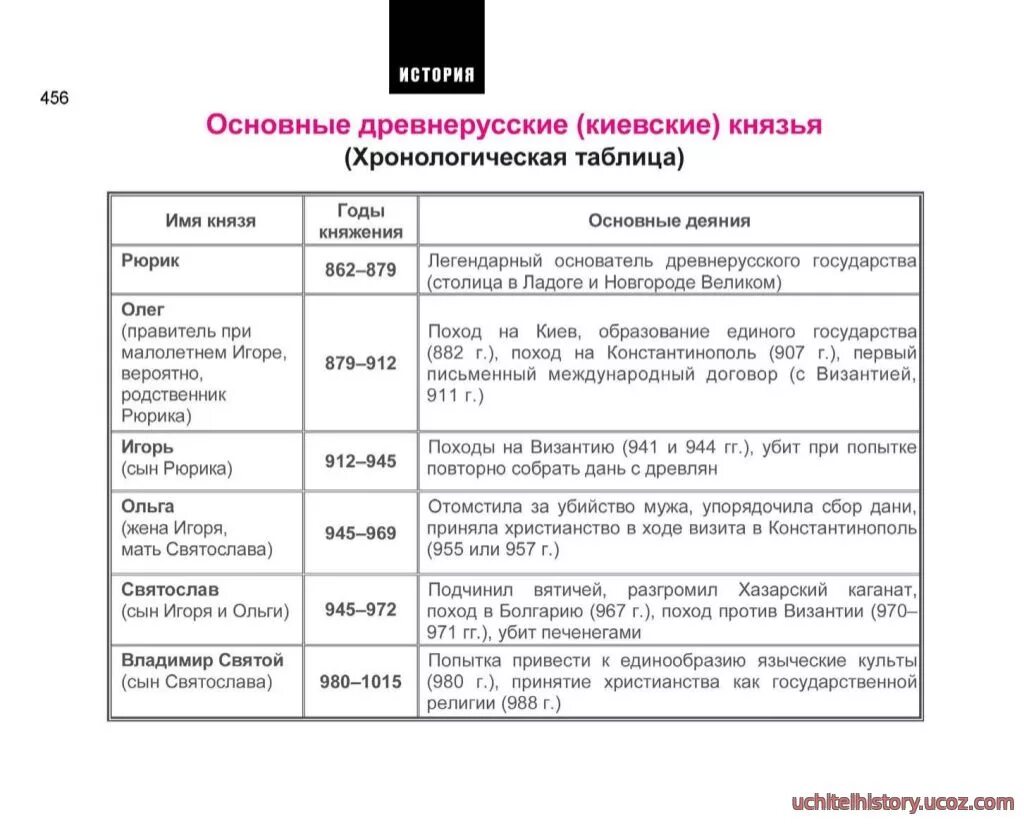 ИСТОРИЯ

456

Основные древнерусские (киевские) князья
(Хронологическая таблица)

| Имя князя | Годы княжения | Основные деяния |
|---|---|---|
| Рюрик | 862–879 | Легендарный основатель древнерусского государства (столица в Ладоге и Новгороде Великом) |
| Олег (правитель при малолетнем Игоре, вероятно, родственник Рюрика) | 879–912 | Поход на Киев, образование единого государства (882 г.), поход на Константинополь (907 г.), первый письменный международный договор (с Византией, 911 г.) |
| Игорь (сын Рюрика) | 912–945 | Походы на Византию (941 и 944 гг.), убит при попытке повторно собрать дань с древлян |
| Ольга (жена Игоря, мать Святослава) | 945–969 | Отомстила за убийство мужа, упорядочила сбор дани, приняла христианство в ходе визита в Константинополь (955 или 957 г.) |
| Святослав (сын Игоря и Ольги) | 945–972 | Подчинил вятичей, разгромил Хазарский каганат, поход в Болгарию (967 г.), поход против Византии (970–971 гг.), убит печенегами |
| Владимир Святой (сын Святослава) | 980–1015 | Попытка привести к единообразию языческие культы (980 г.), принятие христианства как государственной религии (988 г.) |

uchitelhistory.ucoz.com